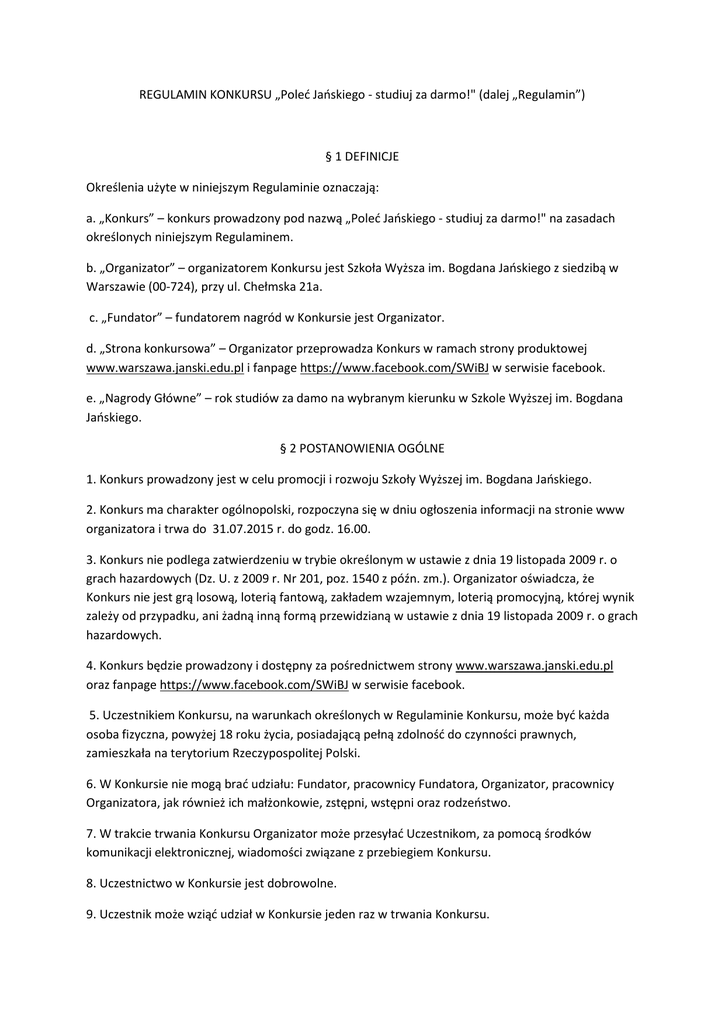 REGULAMIN KONKURSU „Poleć Jańskiego - studiuj za darmo!" (dalej „Regulamin")

§ 1 DEFINICJE

Określenia użyte w niniejszym Regulaminie oznaczają:

a. „Konkurs" – konkurs prowadzony pod nazwą „Poleć Jańskiego - studiuj za darmo!" na zasadach określonych niniejszym Regulaminem.

b. „Organizator" – organizatorem Konkursu jest Szkoła Wyższa im. Bogdana Jańskiego z siedzibą w Warszawie (00-724), przy ul. Chełmska 21a.

c. „Fundator" – fundatorem nagród w Konkursie jest Organizator.

d. „Strona konkursowa" – Organizator przeprowadza Konkurs w ramach strony produktowej www.warszawa.janski.edu.pl i fanpage https://www.facebook.com/SWiBJ w serwisie facebook.

e. „Nagrody Główne" – rok studiów za damo na wybranym kierunku w Szkole Wyższej im. Bogdana Jańskiego.

§ 2 POSTANOWIENIA OGÓLNE

1. Konkurs prowadzony jest w celu promocji i rozwoju Szkoły Wyższej im. Bogdana Jańskiego.

2. Konkurs ma charakter ogólnopolski, rozpoczyna się w dniu ogłoszenia informacji na stronie www organizatora i trwa do 31.07.2015 r. do godz. 16.00.

3. Konkurs nie podlega zatwierdzeniu w trybie określonym w ustawie z dnia 19 listopada 2009 r. o grach hazardowych (Dz. U. z 2009 r. Nr 201, poz. 1540 z późn. zm.). Organizator oświadcza, że Konkurs nie jest grą losową, loterią fantową, zakładem wzajemnym, loterią promocyjną, której wynik zależy od przypadku, ani żadną inną formą przewidzianą w ustawie z dnia 19 listopada 2009 r. o grach hazardowych.

4. Konkurs będzie prowadzony i dostępny za pośrednictwem strony www.warszawa.janski.edu.pl oraz fanpage https://www.facebook.com/SWiBJ w serwisie facebook.

5. Uczestnikiem Konkursu, na warunkach określonych w Regulaminie Konkursu, może być każda osoba fizyczna, powyżej 18 roku życia, posiadającą pełną zdolność do czynności prawnych, zamieszkała na terytorium Rzeczypospolitej Polski.

6. W Konkursie nie mogą brać udziału: Fundator, pracownicy Fundatora, Organizator, pracownicy Organizatora, jak również ich małżonkowie, zstępni, wstępni oraz rodzeństwo.

7. W trakcie trwania Konkursu Organizator może przesyłać Uczestnikom, za pomocą środków komunikacji elektronicznej, wiadomości związane z przebiegiem Konkursu.

8. Uczestnictwo w Konkursie jest dobrowolne.

9. Uczestnik może wziąć udział w Konkursie jeden raz w trwania Konkursu.